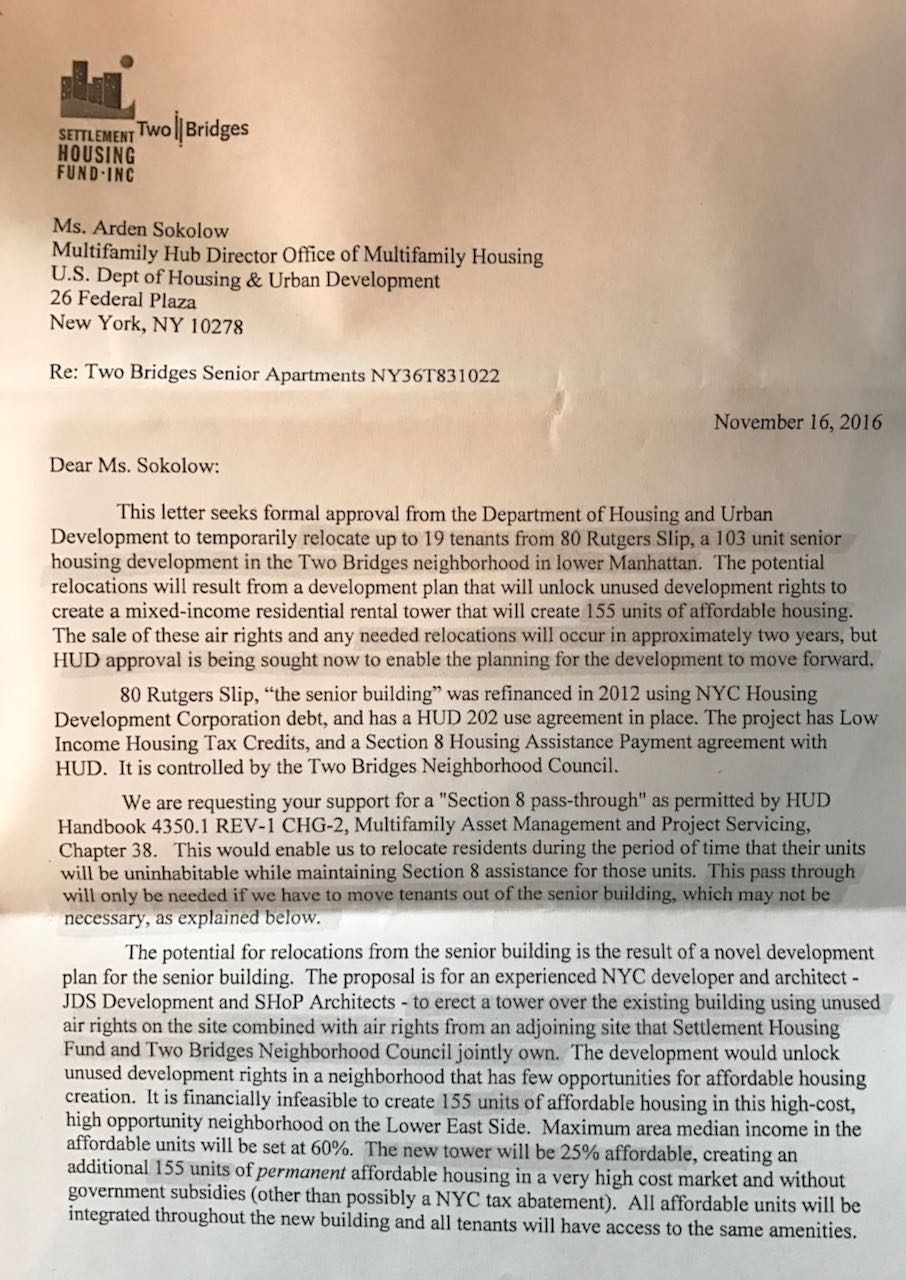 SETTLEMENT HOUSING FUND·INC

Two Bridges

Ms. Arden Sokolow
Multifamily Hub Director Office of Multifamily Housing
U.S. Dept of Housing & Urban Development
26 Federal Plaza
New York, NY 10278

Re: Two Bridges Senior Apartments NY36T831022

November 16, 2016

Dear Ms. Sokolow:

This letter seeks formal approval from the Department of Housing and Urban Development to temporarily relocate up to 19 tenants from 80 Rutgers Slip, a 103 unit senior housing development in the Two Bridges neighborhood in lower Manhattan. The potential relocations will result from a development plan that will unlock unused development rights to create a mixed-income residential rental tower that will create 155 units of affordable housing. The sale of these air rights and any needed relocations will occur in approximately two years, but HUD approval is being sought now to enable the planning for the development to move forward.

80 Rutgers Slip, "the senior building" was refinanced in 2012 using NYC Housing Development Corporation debt, and has a HUD 202 use agreement in place. The project has Low Income Housing Tax Credits, and a Section 8 Housing Assistance Payment agreement with HUD. It is controlled by the Two Bridges Neighborhood Council.

We are requesting your support for a "Section 8 pass-through" as permitted by HUD Handbook 4350.1 REV-1 CHG-2, Multifamily Asset Management and Project Servicing, Chapter 38. This would enable us to relocate residents during the period of time that their units will be uninhabitable while maintaining Section 8 assistance for those units. This pass through will only be needed if we have to move tenants out of the senior building, which may not be necessary, as explained below.

The potential for relocations from the senior building is the result of a novel development plan for the senior building. The proposal is for an experienced NYC developer and architect - JDS Development and SHoP Architects - to erect a tower over the existing building using unused air rights on the site combined with air rights from an adjoining site that Settlement Housing Fund and Two Bridges Neighborhood Council jointly own. The development would unlock unused development rights in a neighborhood that has few opportunities for affordable housing creation. It is financially infeasible to create 155 units of affordable housing in this high-cost, high opportunity neighborhood on the Lower East Side. Maximum area median income in the affordable units will be set at 60%. The new tower will be 25% affordable, creating an additional 155 units of permanent affordable housing in a very high cost market and without government subsidies (other than possibly a NYC tax abatement). All affordable units will be integrated throughout the new building and all tenants will have access to the same amenities.